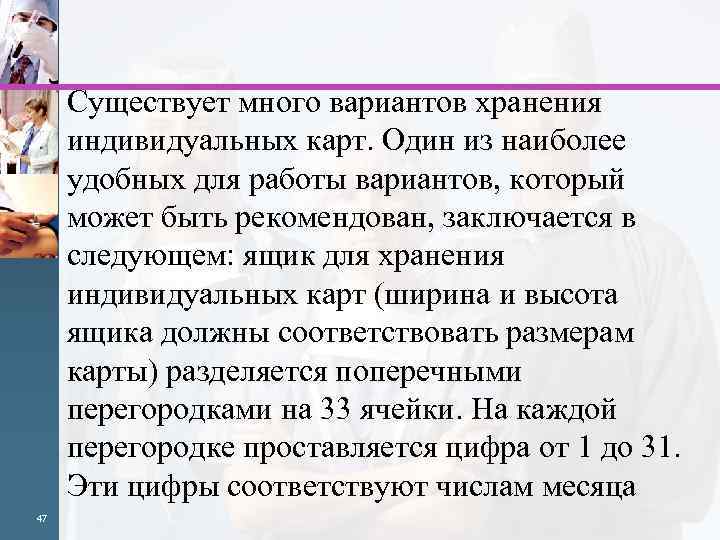 Существует много вариантов хранения индивидуальных карт. Один из наиболее удобных для работы вариантов, который может быть рекомендован, заключается в следующем: ящик для хранения индивидуальных карт (ширина и высота ящика должны соответствовать размерам карты) разделяется поперечными перегородками на 33 ячейки. На каждой перегородке проставляется цифра от 1 до 31. Эти цифры соответствуют числам месяца

47